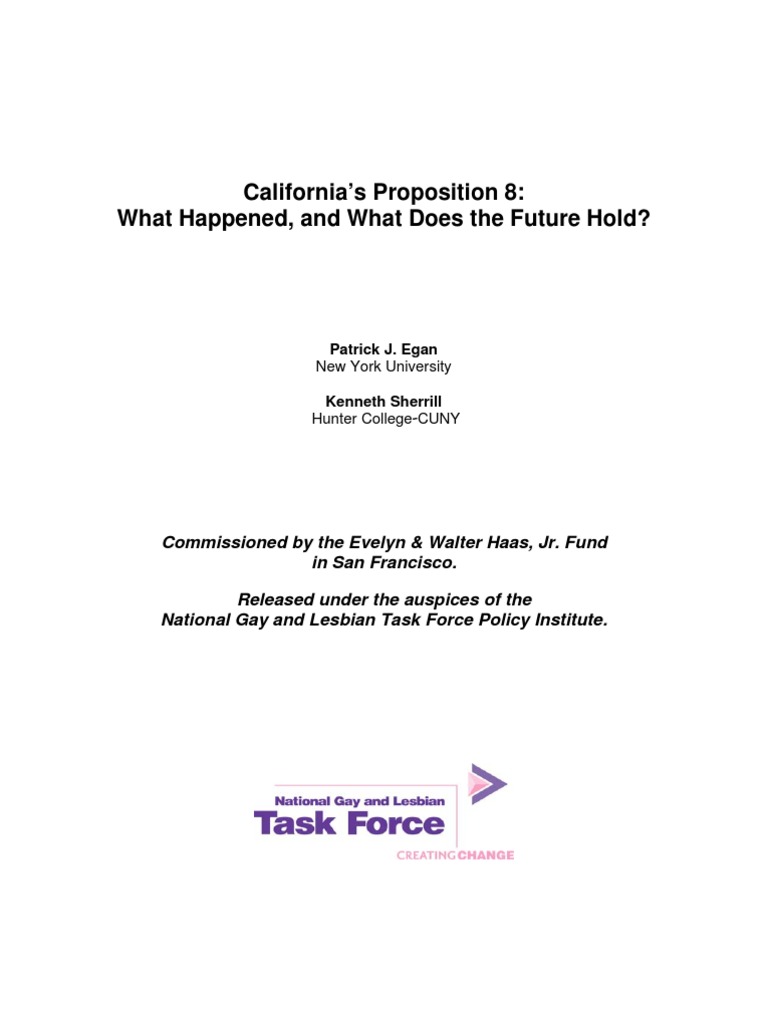 California's Proposition 8:
What Happened, and What Does the Future Hold?

Patrick J. Egan
New York University

Kenneth Sherrill
Hunter College-CUNY

Commissioned by the Evelyn & Walter Haas, Jr. Fund in San Francisco.

Released under the auspices of the National Gay and Lesbian Task Force Policy Institute.

National Gay and Lesbian
Task Force
CREATING CHANGE